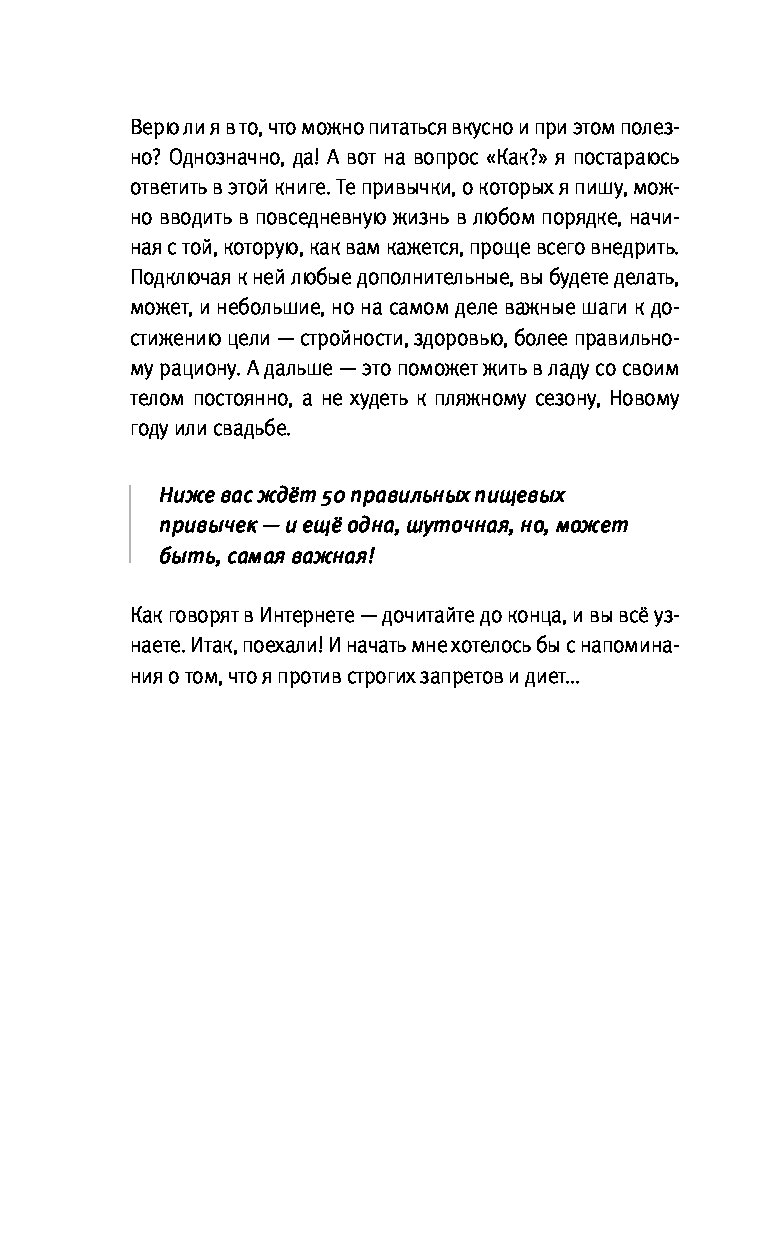 Верю ли я в то, что можно питаться вкусно и при этом полезно? Однозначно, да! А вот на вопрос «Как?» я постараюсь ответить в этой книге. Те привычки, о которых я пишу, можно вводить в повседневную жизнь в любом порядке, начиная с той, которую, как вам кажется, проще всего внедрить. Подключая к ней любые дополнительные, вы будете делать, может, и небольшие, но на самом деле важные шаги к достижению цели — стройности, здоровью, более правильному рациону. А дальше — это поможет жить в ладу со своим телом постоянно, а не худеть к пляжному сезону, Новому году или свадьбе.

Ниже вас ждёт 50 правильных пищевых привычек — и ещё одна, шуточная, но, может быть, самая важная!

Как говорят в Интернете — дочитайте до конца, и вы всё узнаете. Итак, поехали! И начать мне хотелось бы с напоминания о том, что я против строгих запретов и диет...